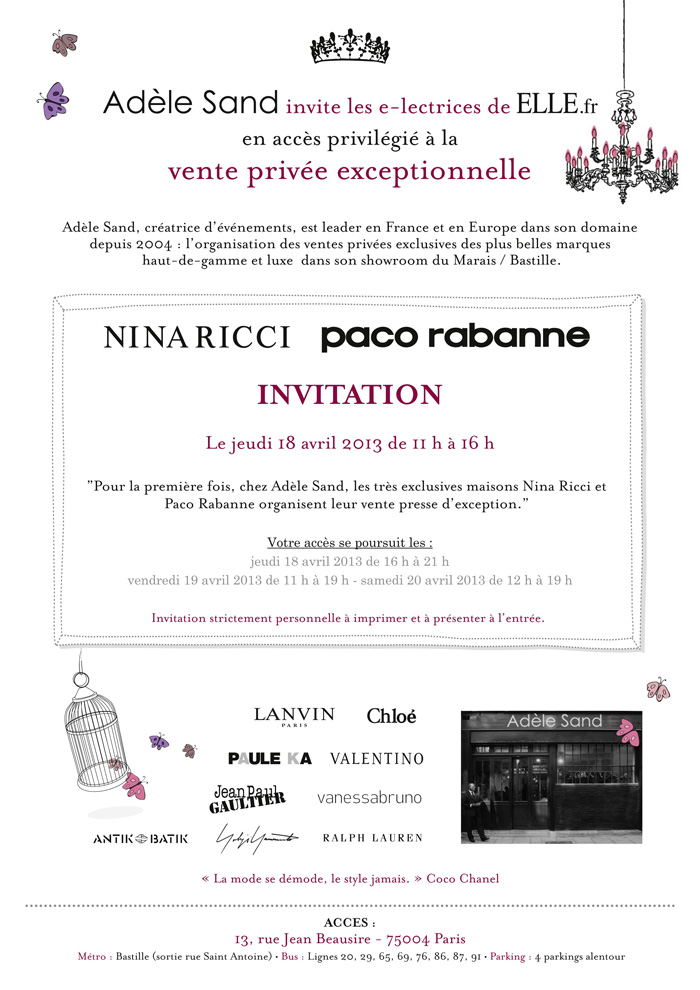 Adèle Sand invite les e-lectrices de ELLE.fr
en accès privilégié à la
vente privée exceptionnelle

Adèle Sand, créatrice d'événements, est leader en France et en Europe dans son domaine depuis 2004 : l'organisation des ventes privées exclusives des plus belles marques haut-de-gamme et luxe dans son showroom du Marais / Bastille.

NINA RICCI paco rabanne

INVITATION

Le jeudi 18 avril 2013 de 11 h à 16 h

"Pour la première fois, chez Adèle Sand, les très exclusives maisons Nina Ricci et Paco Rabanne organisent leur vente presse d'exception."

Votre accès se poursuit les :
jeudi 18 avril 2013 de 16 h à 21 h
vendredi 19 avril 2013 de 11 h à 19 h - samedi 20 avril 2013 de 12 h à 19 h

Invitation strictement personnelle à imprimer et à présenter à l'entrée.

LANVIN PARIS
Chloé
PAULE KA
VALENTINO
Jean Paul GAULTIER
vanessabruno
ANTIK BATIK
RALPH LAUREN

Adèle Sand

« La mode se démode, le style jamais. » Coco Chanel

ACCES :
13, rue Jean Beausire - 75004 Paris
Métro : Bastille (sortie rue Saint Antoine) • Bus : Lignes 20, 29, 65, 69, 76, 86, 87, 91 • Parking : 4 parkings alentour